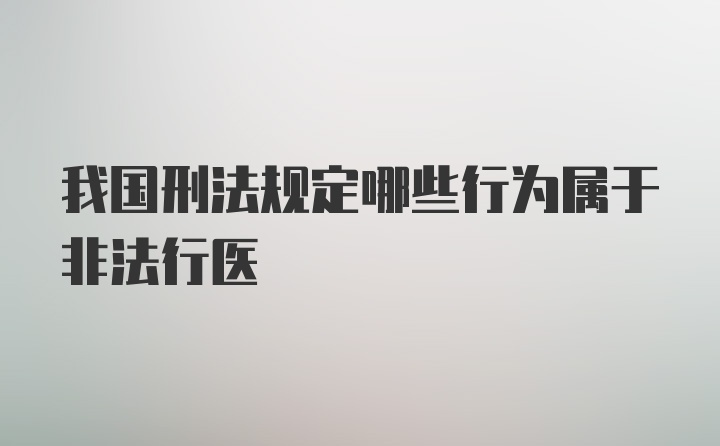 我国刑法规定哪些行为属于非法行医